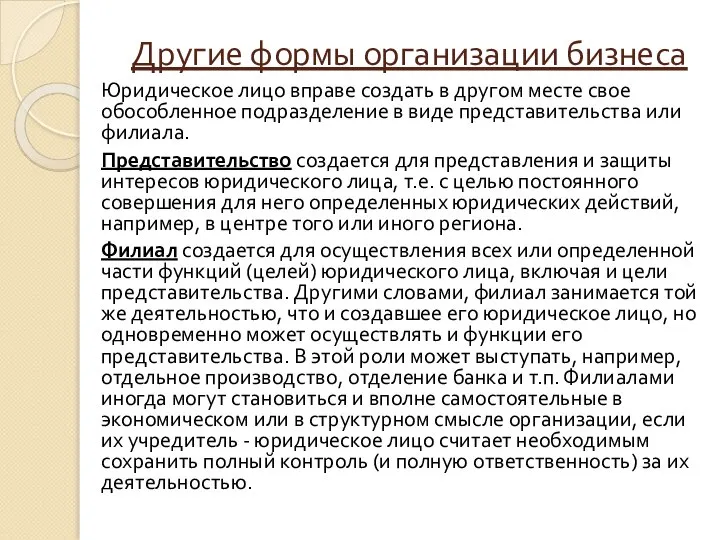 Другие формы организации бизнеса

Юридическое лицо вправе создать в другом месте свое обособленное подразделение в виде представительства или филиала.

Представительство создается для представления и защиты интересов юридического лица, т.е. с целью постоянного совершения для него определенных юридических действий, например, в центре того или иного региона.

Филиал создается для осуществления всех или определенной части функций (целей) юридического лица, включая и цели представительства. Другими словами, филиал занимается той же деятельностью, что и создавшее его юридическое лицо, но одновременно может осуществлять и функции его представительства. В этой роли может выступать, например, отдельное производство, отделение банка и т.п. Филиалами иногда могут становиться и вполне самостоятельные в экономическом или в структурном смысле организации, если их учредитель - юридическое лицо считает необходимым сохранить полный контроль (и полную ответственность) за их деятельностью.